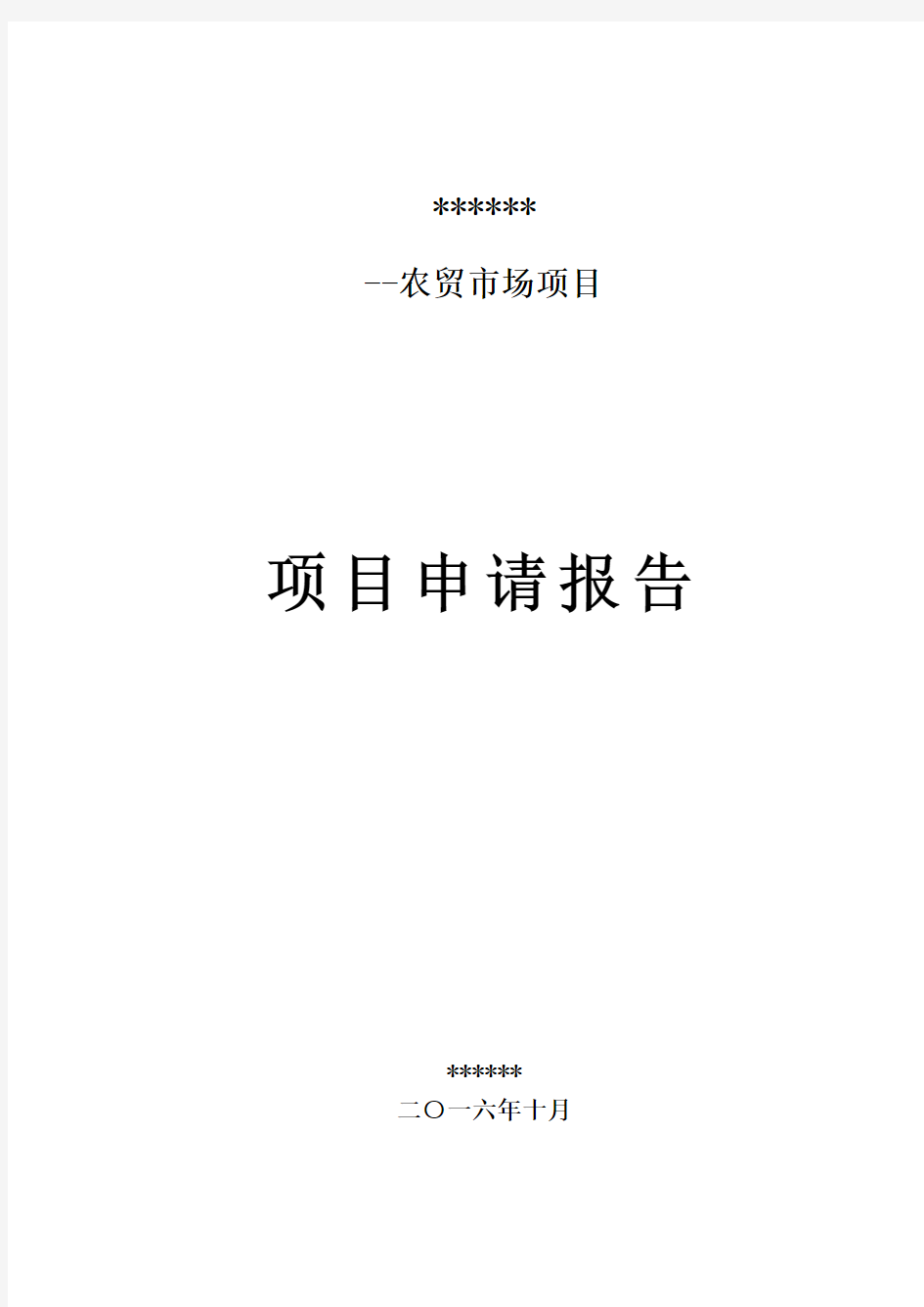 ******

--农贸市场项目

项目申请报告

******

二〇一六年十月